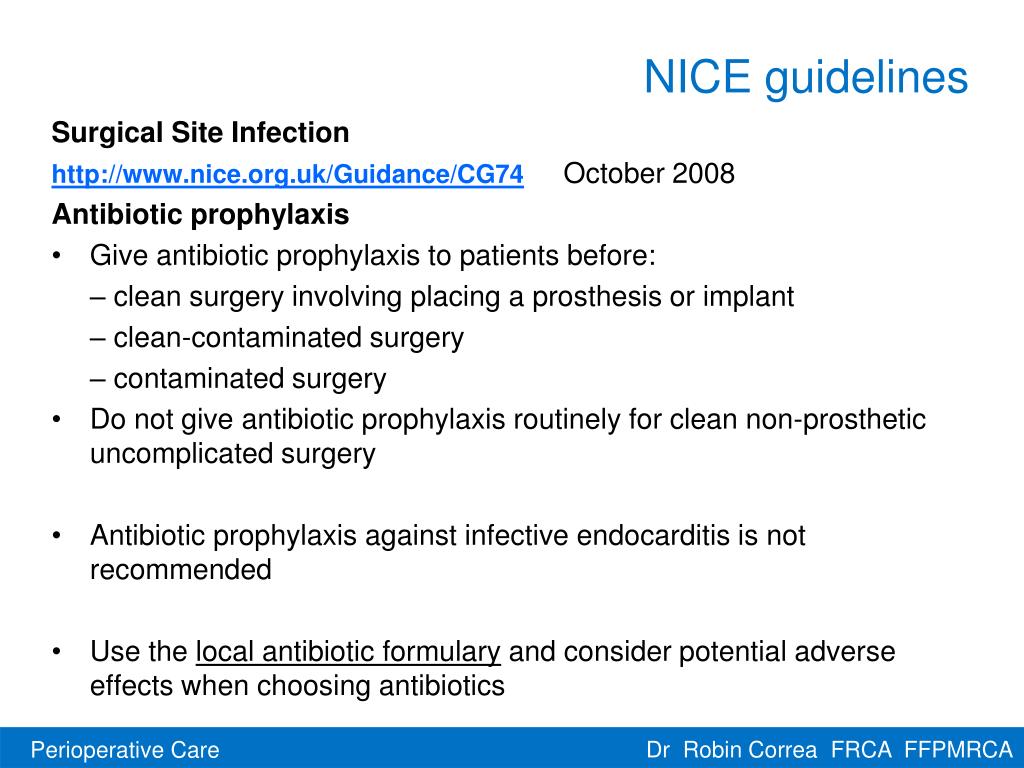 NICE guidelines

Surgical Site Infection

http://www.nice.org.uk/Guidance/CG74 October 2008

Antibiotic prophylaxis

• Give antibiotic prophylaxis to patients before:
– clean surgery involving placing a prosthesis or implant
– clean-contaminated surgery
– contaminated surgery

• Do not give antibiotic prophylaxis routinely for clean non-prosthetic uncomplicated surgery

• Antibiotic prophylaxis against infective endocarditis is not recommended

• Use the local antibiotic formulary and consider potential adverse effects when choosing antibiotics

Perioperative Care

Dr Robin Correa FRCA FFPMRCA